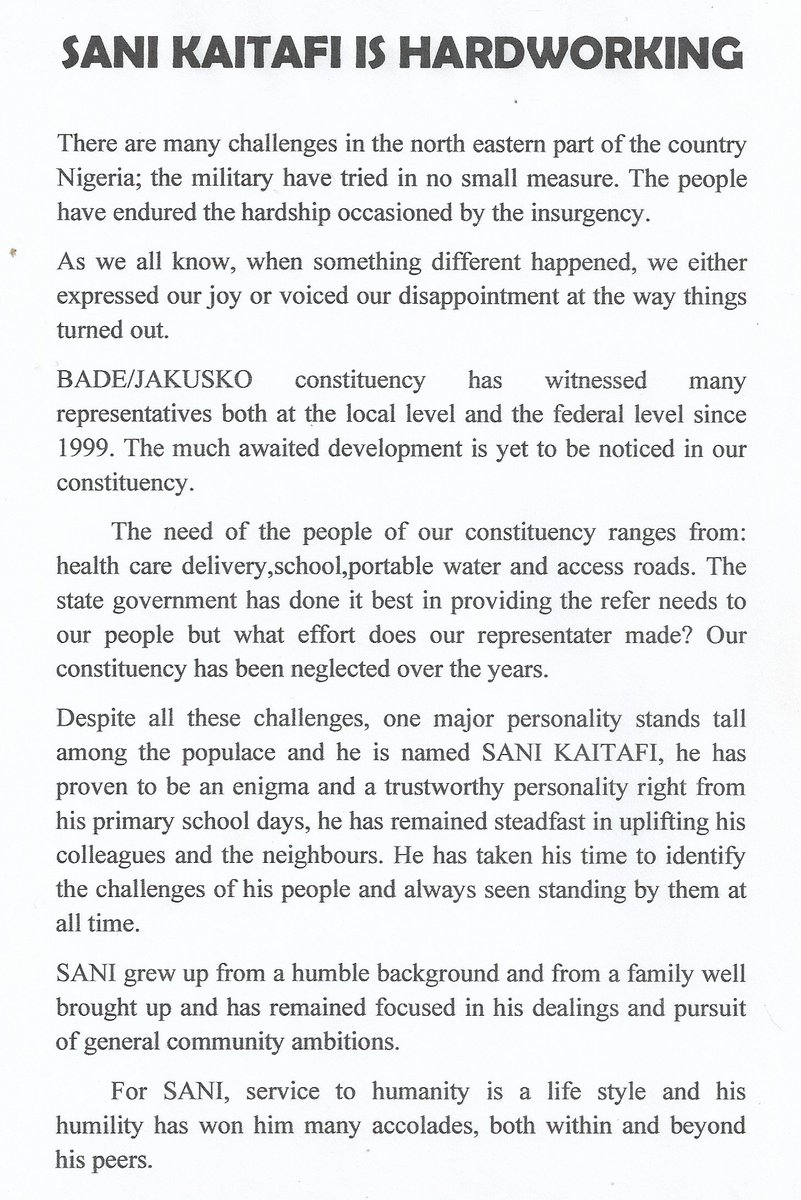 SANI KAITAFI IS HARDWORKING

There are many challenges in the north eastern part of the country Nigeria; the military have tried in no small measure. The people have endured the hardship occasioned by the insurgency.

As we all know, when something different happened, we either expressed our joy or voiced our disappointment at the way things turned out.

BADE/JAKUSKO constituency has witnessed many representatives both at the local level and the federal level since 1999. The much awaited development is yet to be noticed in our constituency.

The need of the people of our constituency ranges from: health care delivery,school,portable water and access roads. The state government has done it best in providing the refer needs to our people but what effort does our representater made? Our constituency has been neglected over the years.

Despite all these challenges, one major personality stands tall among the populace and he is named SANI KAITAFI, he has proven to be an enigma and a trustworthy personality right from his primary school days, he has remained steadfast in uplifting his colleagues and the neighbours. He has taken his time to identify the challenges of his people and always seen standing by them at all time.

SANI grew up from a humble background and from a family well brought up and has remained focused in his dealings and pursuit of general community ambitions.

For SANI, service to humanity is a life style and his humility has won him many accolades, both within and beyond his peers.